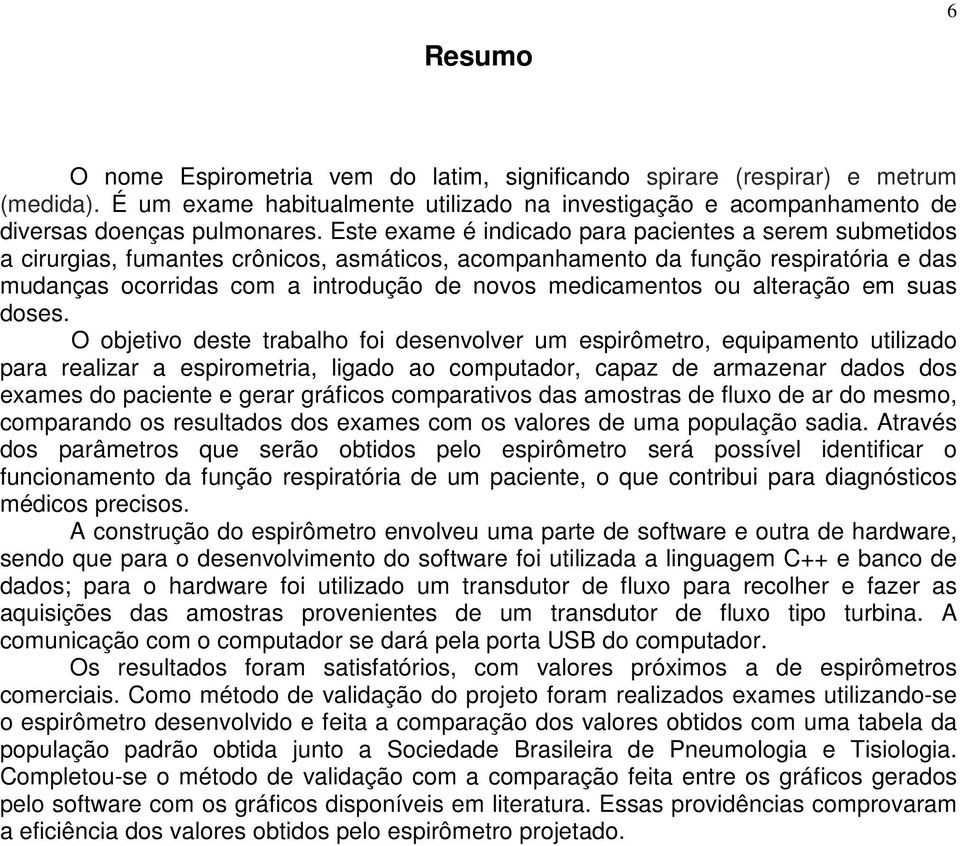 6

Resumo

O nome Espirometria vem do latim, significando spirare (respirar) e metrum (medida). É um exame habitualmente utilizado na investigação e acompanhamento de diversas doenças pulmonares. Este exame é indicado para pacientes a serem submetidos a cirurgias, fumantes crônicos, asmáticos, acompanhamento da função respiratória e das mudanças ocorridas com a introdução de novos medicamentos ou alteração em suas doses.

O objetivo deste trabalho foi desenvolver um espirômetro, equipamento utilizado para realizar a espirometria, ligado ao computador, capaz de armazenar dados dos exames do paciente e gerar gráficos comparativos das amostras de fluxo de ar do mesmo, comparando os resultados dos exames com os valores de uma população sadia. Através dos parâmetros que serão obtidos pelo espirômetro será possível identificar o funcionamento da função respiratória de um paciente, o que contribui para diagnósticos médicos precisos.

A construção do espirômetro envolveu uma parte de software e outra de hardware, sendo que para o desenvolvimento do software foi utilizada a linguagem C++ e banco de dados; para o hardware foi utilizado um transdutor de fluxo para recolher e fazer as aquisições das amostras provenientes de um transdutor de fluxo tipo turbina. A comunicação com o computador se dará pela porta USB do computador.

Os resultados foram satisfatórios, com valores próximos a de espirômetros comerciais. Como método de validação do projeto foram realizados exames utilizando-se o espirômetro desenvolvido e feita a comparação dos valores obtidos com uma tabela da população padrão obtida junto a Sociedade Brasileira de Pneumologia e Tisiologia. Completou-se o método de validação com a comparação feita entre os gráficos gerados pelo software com os gráficos disponíveis em literatura. Essas providências comprovaram a eficiência dos valores obtidos pelo espirômetro projetado.